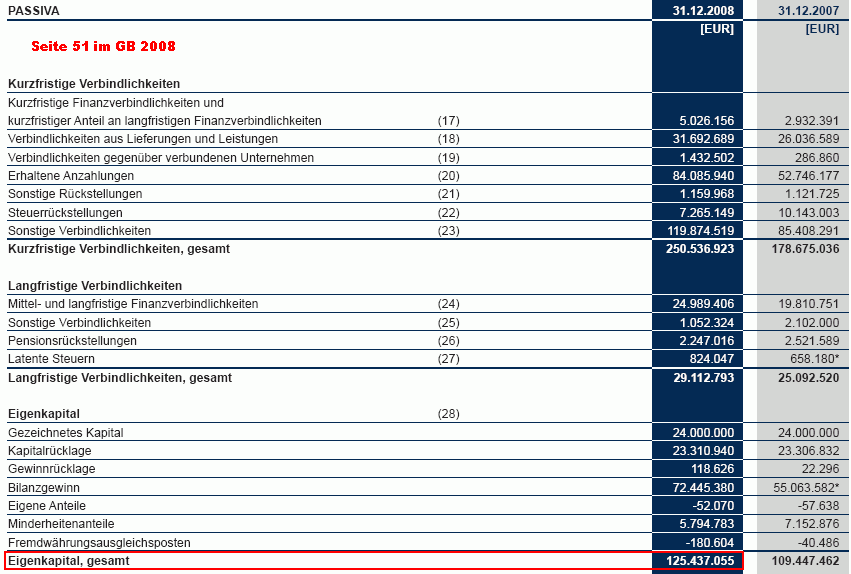 | PASSIVA | | 31.12.2008 | 31.12.2007 |
|---|---|---|---|
| Seite 51 im GB 2008 | | [EUR] | [EUR] |
| **Kurzfristige Verbindlichkeiten** | | | |
| Kurzfristige Finanzverbindlichkeiten und kurzfristiger Anteil an langfristigen Finanzverbindlichkeiten | (17) | 5.026.156 | 2.932.391 |
| Verbindlichkeiten aus Lieferungen und Leistungen | (18) | 31.692.689 | 26.036.589 |
| Verbindlichkeiten gegenüber verbundenen Unternehmen | (19) | 1.432.502 | 286.860 |
| Erhaltene Anzahlungen | (20) | 84.085.940 | 52.746.177 |
| Sonstige Rückstellungen | (21) | 1.159.968 | 1.121.725 |
| Steuerrückstellungen | (22) | 7.265.149 | 10.143.003 |
| Sonstige Verbindlichkeiten | (23) | 119.874.519 | 85.408.291 |
| **Kurzfristige Verbindlichkeiten, gesamt** | | 250.536.923 | 178.675.036 |
| **Langfristige Verbindlichkeiten** | | | |
| Mittel- und langfristige Finanzverbindlichkeiten | (24) | 24.989.406 | 19.810.751 |
| Sonstige Verbindlichkeiten | (25) | 1.052.324 | 2.102.000 |
| Pensionsrückstellungen | (26) | 2.247.016 | 2.521.589 |
| Latente Steuern | (27) | 824.047 | 658.180* |
| **Langfristige Verbindlichkeiten, gesamt** | | 29.112.793 | 25.092.520 |
| **Eigenkapital** | (28) | | |
| Gezeichnetes Kapital | | 24.000.000 | 24.000.000 |
| Kapitalrücklage | | 23.310.940 | 23.306.832 |
| Gewinnrücklage | | 118.626 | 22.296 |
| Bilanzgewinn | | 72.445.380 | 55.063.582* |
| Eigene Anteile | | -52.070 | -57.638 |
| Minderheitenanteile | | 5.794.783 | 7.152.876 |
| Fremdwährungsausgleichsposten | | -180.604 | -40.486 |
| **Eigenkapital, gesamt** | | 125.437.055 | 109.447.462 |